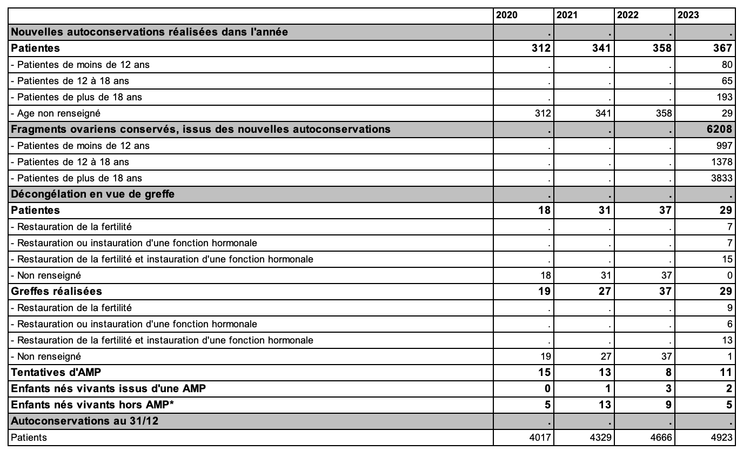 | | 2020 | 2021 | 2022 | 2023 |
|---|---|---|---|---|
| Nouvelles autoconservations réalisées dans l'année | . | . | . | . |
| Patientes | 312 | 341 | 358 | 367 |
| - Patientes de moins de 12 ans | . | . | . | 80 |
| - Patientes de 12 à 18 ans | . | . | . | 65 |
| - Patientes de plus de 18 ans | . | . | . | 193 |
| - Age non renseigné | 312 | 341 | 358 | 29 |
| Fragments ovariens conservés, issus des nouvelles autoconservations | . | . | . | 6208 |
| - Patientes de moins de 12 ans | . | . | . | 997 |
| - Patientes de 12 à 18 ans | . | . | . | 1378 |
| - Patientes de plus de 18 ans | . | . | . | 3833 |
| Décongélation en vue de greffe | . | . | . | . |
| Patientes | 18 | 31 | 37 | 29 |
| - Restauration de la fertilité | . | . | . | 7 |
| - Restauration ou instauration d'une fonction hormonale | . | . | . | 7 |
| - Restauration de la fertilité et instauration d'une fonction hormonale | . | . | . | 15 |
| - Non renseigné | 18 | 31 | 37 | 0 |
| Greffes réalisées | 19 | 27 | 37 | 29 |
| - Restauration de la fertilité | . | . | . | 9 |
| - Restauration ou instauration d'une fonction hormonale | . | . | . | 6 |
| - Restauration de la fertilité et instauration d'une fonction hormonale | . | . | . | 13 |
| - Non renseigné | 19 | 27 | 37 | 1 |
| Tentatives d'AMP | 15 | 13 | 8 | 11 |
| Enfants nés vivants issus d'une AMP | 0 | 1 | 3 | 2 |
| Enfants nés vivants hors AMP* | 5 | 13 | 9 | 5 |
| Autoconservations au 31/12 | . | . | . | . |
| Patients | 4017 | 4329 | 4666 | 4923 |